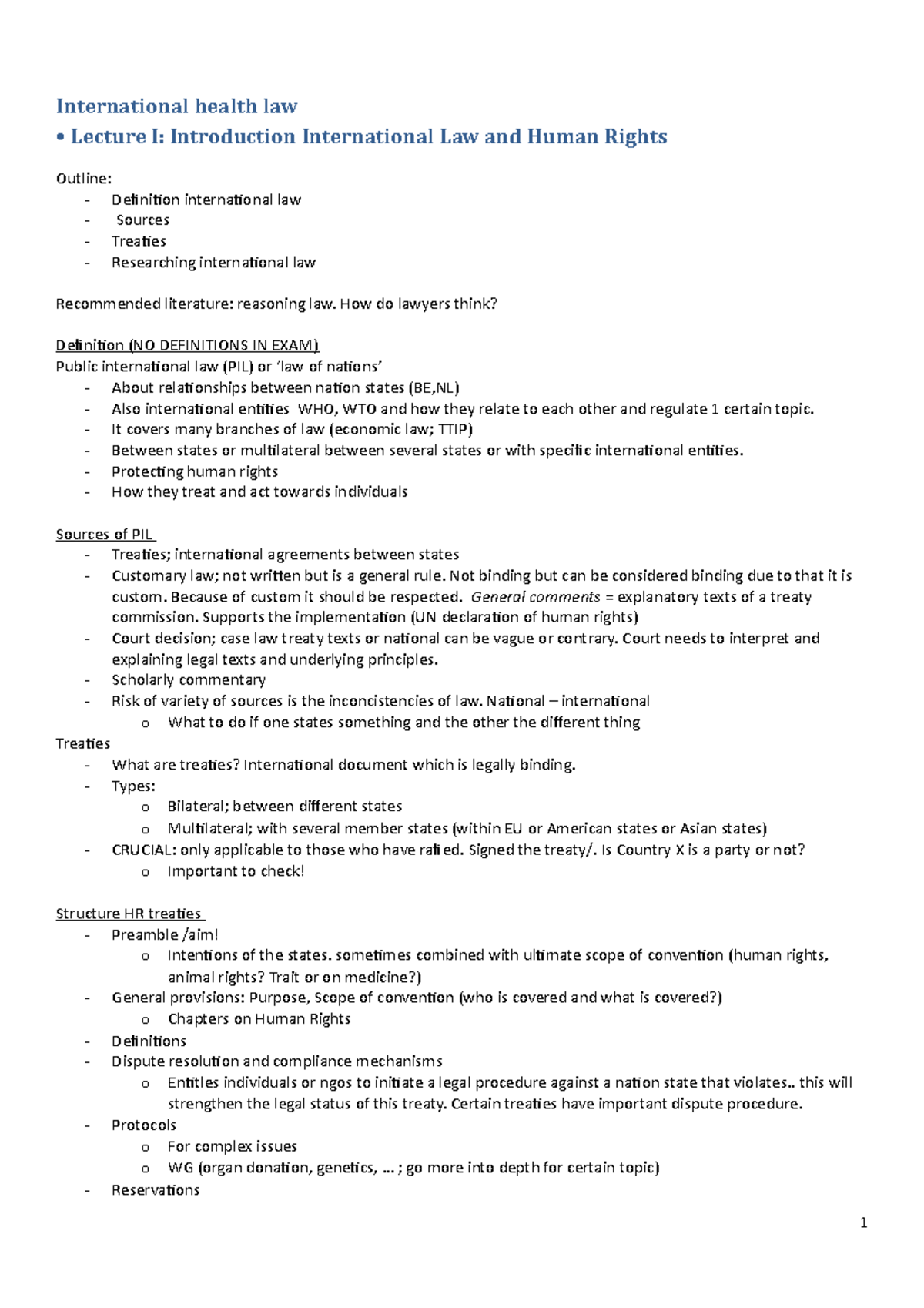 International health law
• Lecture I: Introduction International Law and Human Rights

Outline:
- Definition international law
- Sources
- Treaties
- Researching international law

Recommended literature: reasoning law. How do lawyers think?

Definition (NO DEFINITIONS IN EXAM)
Public international law (PIL) or 'law of nations'
- About relationships between nation states (BE,NL)
- Also international entities WHO, WTO and how they relate to each other and regulate 1 certain topic.
- It covers many branches of law (economic law; TTIP)
- Between states or multilateral between several states or with specific international entities.
- Protecting human rights
- How they treat and act towards individuals

Sources of PIL
- Treaties; international agreements between states
- Customary law; not written but is a general rule. Not binding but can be considered binding due to that it is custom. Because of custom it should be respected. General comments = explanatory texts of a treaty commission. Supports the implementation (UN declaration of human rights)
- Court decision; case law treaty texts or national can be vague or contrary. Court needs to interpret and explaining legal texts and underlying principles.
- Scholarly commentary
- Risk of variety of sources is the inconcistencies of law. National – international
  o What to do if one states something and the other the different thing
Treaties
- What are treaties? International document which is legally binding.
- Types:
  o Bilateral; between different states
  o Multilateral; with several member states (within EU or American states or Asian states)
- CRUCIAL: only applicable to those who have rafied. Signed the treaty/. Is Country X is a party or not?
  o Important to check!

Structure HR treaties
- Preamble /aim!
  o Intentions of the states. sometimes combined with ultimate scope of convention (human rights, animal rights? Trait or on medicine?)
- General provisions: Purpose, Scope of convention (who is covered and what is covered?)
  o Chapters on Human Rights
- Definitions
- Dispute resolution and compliance mechanisms
  o Entitles individuals or ngos to initiate a legal procedure against a nation state that violates.. this will strengthen the legal status of this treaty. Certain treaties have important dispute procedure.
- Protocols
  o For complex issues
  o WG (organ donation, genetics, ... ; go more into depth for certain topic)
- Reservations

1